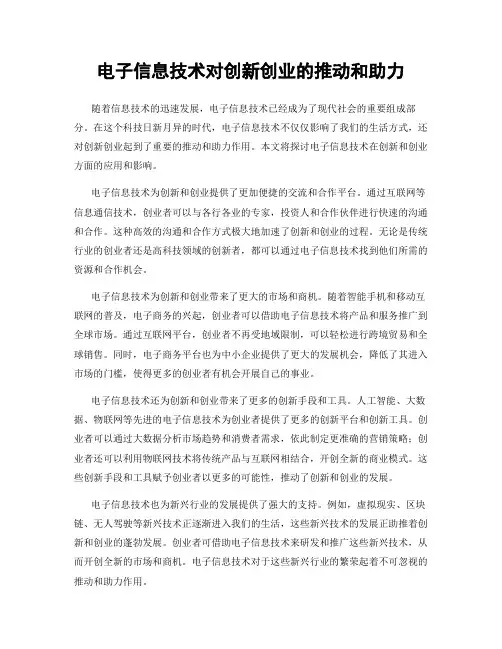 电子信息技术对创新创业的推动和助力

随着信息技术的迅速发展，电子信息技术已经成为了现代社会的重要组成部分。在这个科技日新月异的时代，电子信息技术不仅仅影响了我们的生活方式，还对创新创业起到了重要的推动和助力作用。本文将探讨电子信息技术在创新和创业方面的应用和影响。

电子信息技术为创新和创业提供了更加便捷的交流和合作平台。通过互联网等信息通信技术，创业者可以与各行各业的专家，投资人和合作伙伴进行快速的沟通和合作。这种高效的沟通和合作方式极大地加速了创新和创业的过程。无论是传统行业的创业者还是高科技领域的创新者，都可以通过电子信息技术找到他们所需的资源和合作机会。

电子信息技术为创新和创业带来了更大的市场和商机。随着智能手机和移动互联网的普及，电子商务的兴起，创业者可以借助电子信息技术将产品和服务推广到全球市场。通过互联网平台，创业者不再受地域限制，可以轻松进行跨境贸易和全球销售。同时，电子商务平台也为中小企业提供了更大的发展机会，降低了其进入市场的门槛，使得更多的创业者有机会开展自己的事业。

电子信息技术还为创新和创业带来了更多的创新手段和工具。人工智能、大数据、物联网等先进的电子信息技术为创业者提供了更多的创新平台和创新工具。创业者可以通过大数据分析市场趋势和消费者需求，依此制定更准确的营销策略；创业者还可以利用物联网技术将传统产品与互联网相结合，开创全新的商业模式。这些创新手段和工具赋予创业者以更多的可能性，推动了创新和创业的发展。

电子信息技术也为新兴行业的发展提供了强大的支持。例如，虚拟现实、区块链、无人驾驶等新兴技术正逐渐进入我们的生活，这些新兴技术的发展正助推着创新和创业的蓬勃发展。创业者可借助电子信息技术来研发和推广这些新兴技术，从而开创全新的市场和商机。电子信息技术对于这些新兴行业的繁荣起着不可忽视的推动和助力作用。